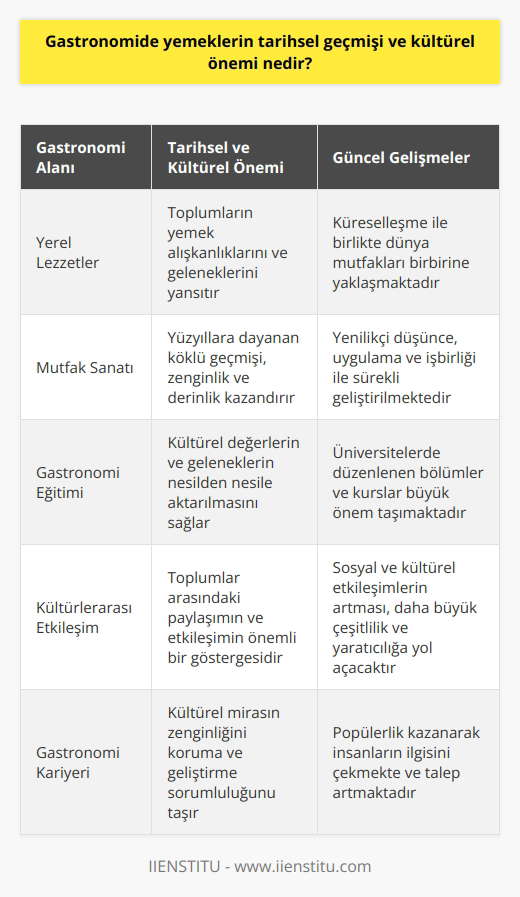 Gastronomide yemeklerin tarihsel geçmişi ve kültürel önemi nedir?

| Gastronomi Alanı | Tarihsel ve Kültürel Önemi | Güncel Gelişmeler |
|---|---|---|
| Yerel Lezzetler | Toplumların yemek alışkanlıklarını ve geleneklerini yansıtır | Küreselleşme ile birlikte dünya mutfakları birbirine yaklaşmaktadır |
| Mutfak Sanatı | Yüzyıllara dayanan köklü geçmişi, zenginlik ve derinlik kazandırır | Yenilikçi düşünce, uygulama ve işbirliği ile sürekli geliştirilmektedir |
| Gastronomi Eğitimi | Kültürel değerlerin ve geleneklerin nesilden nesile aktarılmasını sağlar | Üniversitelerde düzenlenen bölümler ve kurslar büyük önem taşımaktadır |
| Kültürlerarası Etkileşim | Toplumlar arasındaki paylaşımın ve etkileşimin önemli bir göstergesidir | Sosyal ve kültürel etkileşimlerin artması, daha büyük çeşitlilik ve yaratıcılığa yol açacaktır |
| Gastronomi Kariyeri | Kültürel mirasın zenginliğini koruma ve geliştirme sorumluluğunu taşır | Popülerlik kazanarak insanların ilgisini çekmekte ve talep artmaktadır |

IIENSTITU - www.iienstitu.com